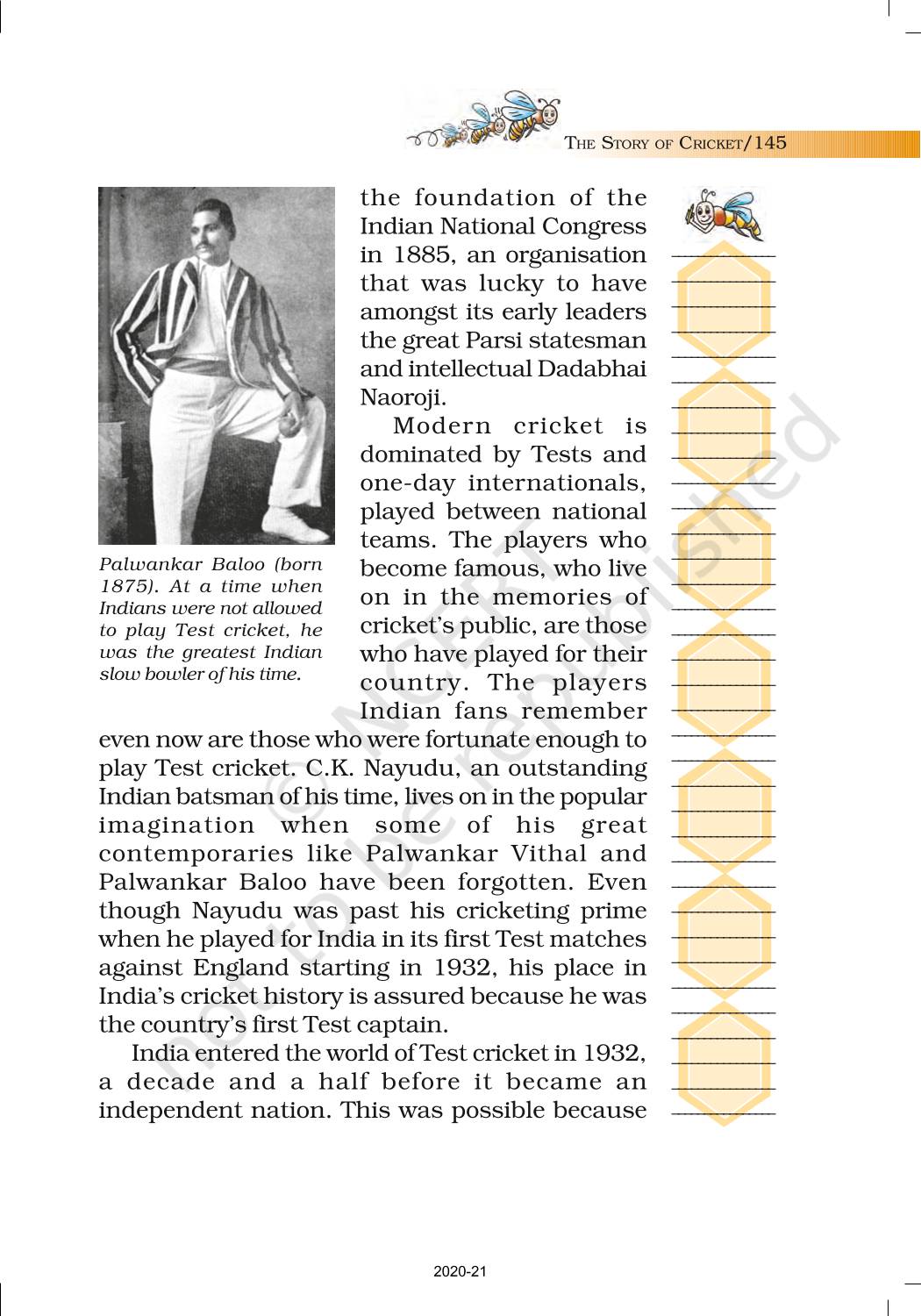 THE STORY OF CRICKET/145

Palwankar Baloo (born 1875). At a time when Indians were not allowed to play Test cricket, he was the greatest Indian slow bowler of his time.

the foundation of the Indian National Congress in 1885, an organisation that was lucky to have amongst its early leaders the great Parsi statesman and intellectual Dadabhai Naoroji.

Modern cricket is dominated by Tests and one-day internationals, played between national teams. The players who become famous, who live on in the memories of cricket's public, are those who have played for their country. The players Indian fans remember even now are those who were fortunate enough to play Test cricket. C.K. Nayudu, an outstanding Indian batsman of his time, lives on in the popular imagination when some of his great contemporaries like Palwankar Vithal and Palwankar Baloo have been forgotten. Even though Nayudu was past his cricketing prime when he played for India in its first Test matches against England starting in 1932, his place in India's cricket history is assured because he was the country's first Test captain.

India entered the world of Test cricket in 1932, a decade and a half before it became an independent nation. This was possible because

© NCERT not to be republished

2020-21